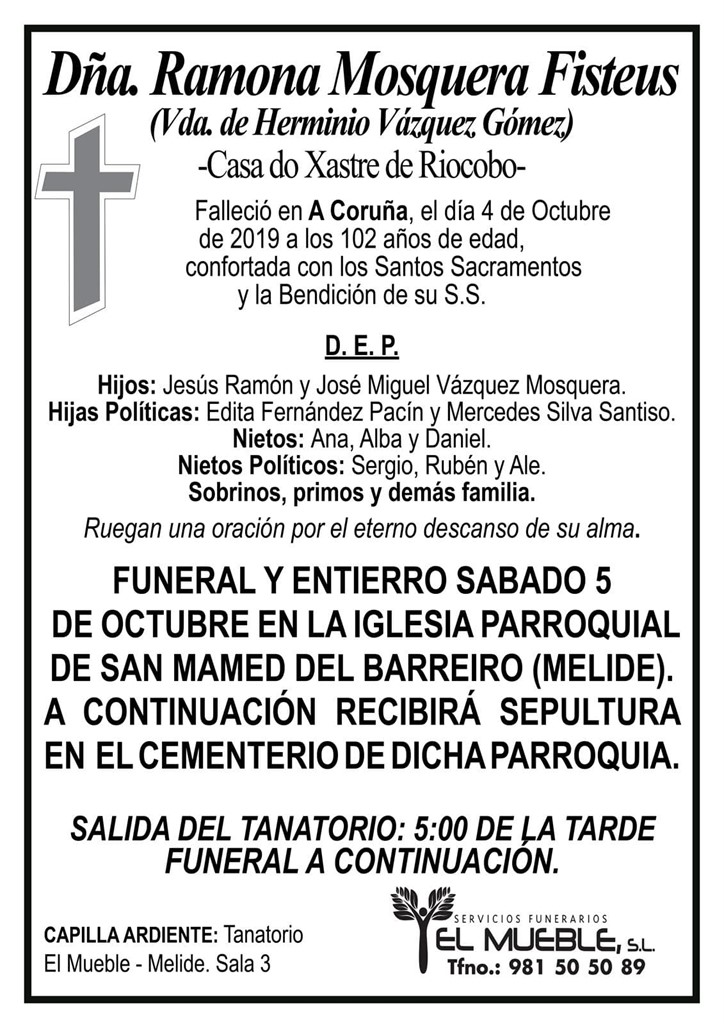 Dña. Ramona Mosquera Fisteus
(Vda. de Herminio Vázquez Gómez)
-Casa do Xastre de Riocobo-

Falleció en A Coruña, el día 4 de Octubre de 2019 a los 102 años de edad, confortada con los Santos Sacramentos y la Bendición de su S.S.

D. E. P.

Hijos: Jesús Ramón y José Miguel Vázquez Mosquera.
Hijas Políticas: Edita Fernández Pacín y Mercedes Silva Santiso.
Nietos: Ana, Alba y Daniel.
Nietos Políticos: Sergio, Rubén y Ale.
Sobrinos, primos y demás familia.

Ruegan una oración por el eterno descanso de su alma.

FUNERAL Y ENTIERRO SABADO 5 DE OCTUBRE EN LA IGLESIA PARROQUIAL DE SAN MAMED DEL BARREIRO (MELIDE). A CONTINUACIÓN RECIBIRÁ SEPULTURA EN EL CEMENTERIO DE DICHA PARROQUIA.

SALIDA DEL TANATORIO: 5:00 DE LA TARDE
FUNERAL A CONTINUACIÓN.

CAPILLA ARDIENTE: Tanatorio El Mueble - Melide. Sala 3

SERVICIOS FUNERARIOS
EL MUEBLE, S.L.
Tfno.: 981 50 50 89